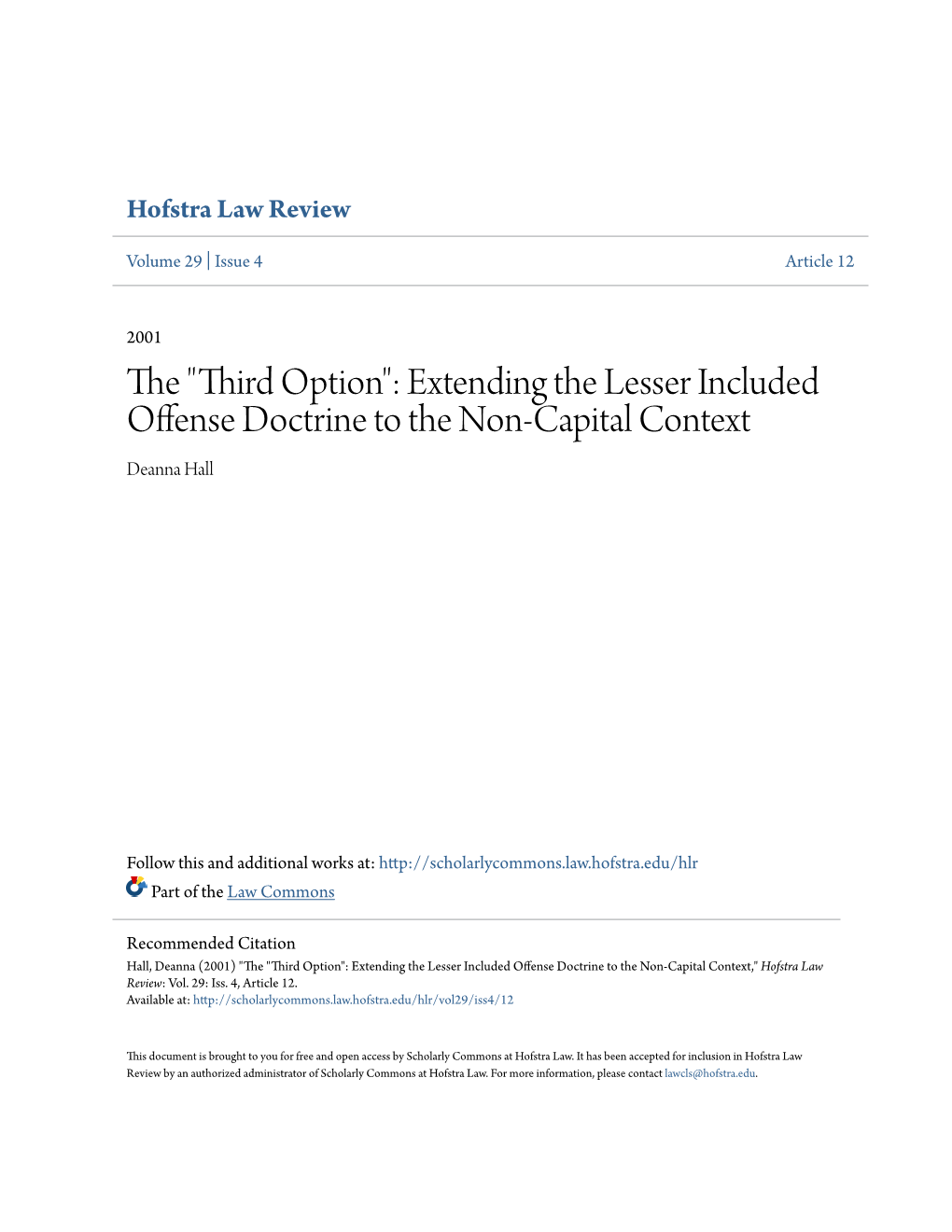 Hofstra Law Review

Volume 29 | Issue 4 Article 12

2001

The "Third Option": Extending the Lesser Included Offense Doctrine to the Non-Capital Context

Deanna Hall

Follow this and additional works at: http://scholarlycommons.law.hofstra.edu/hlr

Part of the Law Commons

Recommended Citation
Hall, Deanna (2001) "The "Third Option": Extending the Lesser Included Offense Doctrine to the Non-Capital Context," Hofstra Law Review: Vol. 29: Iss. 4, Article 12.
Available at: http://scholarlycommons.law.hofstra.edu/hlr/vol29/iss4/12

This document is brought to you for free and open access by Scholarly Commons at Hofstra Law. It has been accepted for inclusion in Hofstra Law Review by an authorized administrator of Scholarly Commons at Hofstra Law. For more information, please contact lawcls@hofstra.edu.